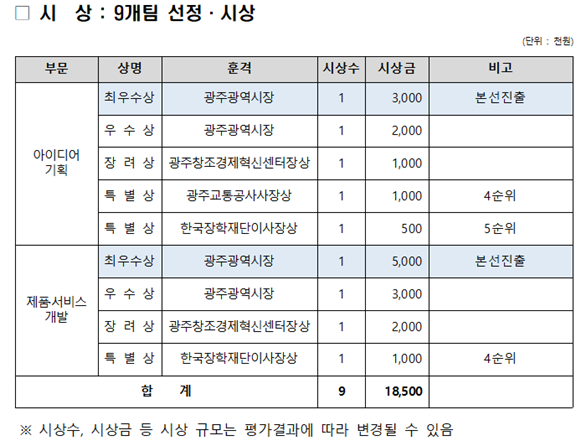 ☐ 시 상 : 9개팀 선정 · 시상

(단위 : 천원)

| 부문 | 상명 | 훈격 | 시상수 | 시상금 | 비고 |
|---|---|---|---|---|---|
| 아이디어 기획 | 최우수상 | 광주광역시장 | 1 | 3,000 | 본선진출 |
| | 우 수 상 | 광주광역시장 | 1 | 2,000 | |
| | 장 려 상 | 광주창조경제혁신센터장상 | 1 | 1,000 | |
| | 특 별 상 | 광주교통공사사장상 | 1 | 1,000 | 4순위 |
| | 특 별 상 | 한국장학재단이사장상 | 1 | 500 | 5순위 |
| 제품·서비스 개발 | 최우수상 | 광주광역시장 | 1 | 5,000 | 본선진출 |
| | 우 수 상 | 광주광역시장 | 1 | 3,000 | |
| | 장 려 상 | 광주창조경제혁신센터장상 | 1 | 2,000 | |
| | 특 별 상 | 한국장학재단이사장상 | 1 | 1,000 | 4순위 |
| 합 계 | | | 9 | 18,500 | |

※ 시상수, 시상금 등 시상 규모는 평가결과에 따라 변경될 수 있음